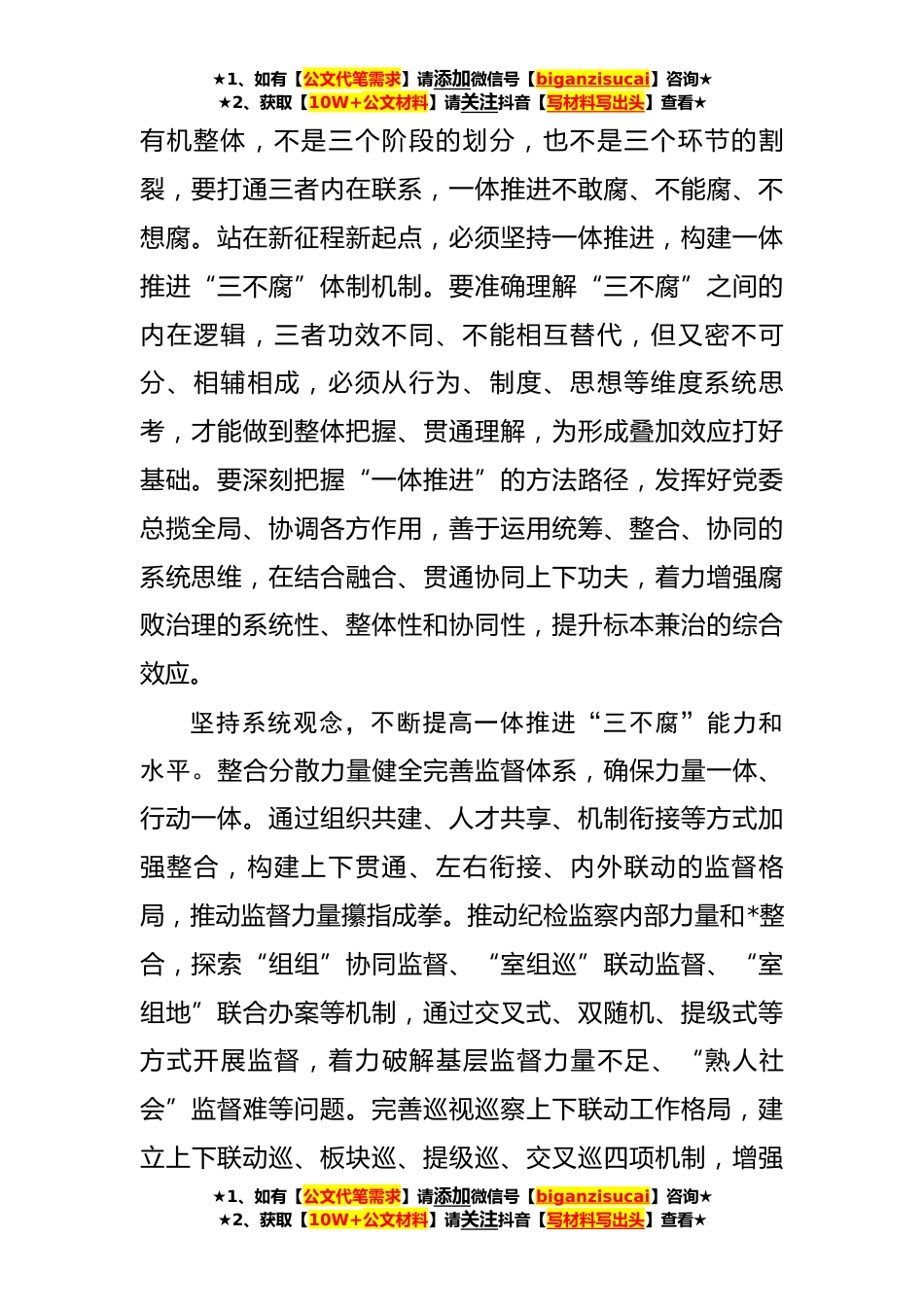 ★1、如有【公文代笔需求】请添加微信号【biganzisucai】咨询★
★2、获取【10W+公文材料】请关注抖音【写材料写出头】查看★

有机整体，不是三个阶段的划分，也不是三个环节的割裂，要打通三者内在联系，一体推进不敢腐、不能腐、不想腐。站在新征程新起点，必须坚持一体推进，构建一体推进“三不腐”体制机制。要准确理解“三不腐”之间的内在逻辑，三者功效不同、不能相互替代，但又密不可分、相辅相成，必须从行为、制度、思想等维度系统思考，才能做到整体把握、贯通理解，为形成叠加效应打好基础。要深刻把握“一体推进”的方法路径，发挥好党委总揽全局、协调各方作用，善于运用统筹、整合、协同的系统思维，在结合融合、贯通协同上下功夫，着力增强腐败治理的系统性、整体性和协同性，提升标本兼治的综合效应。

坚持系统观念，不断提高一体推进“三不腐”能力和水平。整合分散力量健全完善监督体系，确保力量一体、行动一体。通过组织共建、人才共享、机制衔接等方式加强整合，构建上下贯通、左右衔接、内外联动的监督格局，推动监督力量攥指成拳。推动纪检监察内部力量和*整合，探索“组组”协同监督、“室组巡”联动监督、“室组地”联合办案等机制，通过交叉式、双随机、提级式等方式开展监督，着力破解基层监督力量不足、“熟人社会”监督难等问题。完善巡视巡察上下联动工作格局，建立上下联动巡、板块巡、提级巡、交叉巡四项机制，增强

★1、如有【公文代笔需求】请添加微信号【biganzisucai】咨询★
★2、获取【10W+公文材料】请关注抖音【写材料写出头】查看★